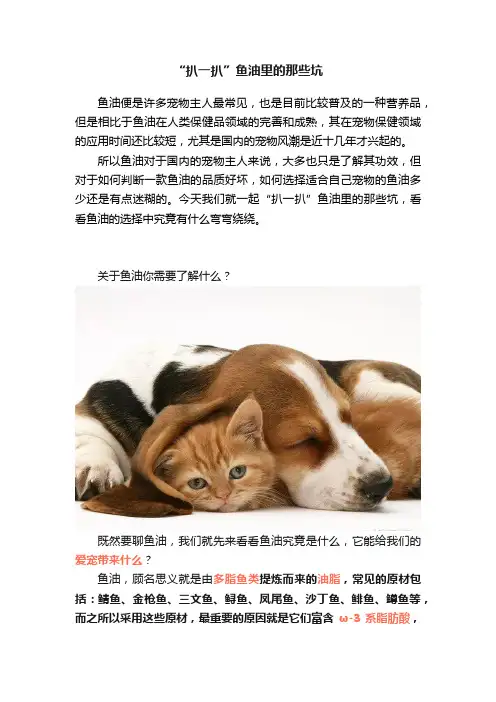 “扒一扒”鱼油里的那些坑

鱼油便是许多宠物主人最常见，也是目前比较普及的一种营养品，但是相比于鱼油在人类保健品领域的完善和成熟，其在宠物保健领域的应用时间还比较短，尤其是国内的宠物风潮是近十几年才兴起的。

所以鱼油对于国内的宠物主人来说，大多也只是了解其功效，但对于如何判断一款鱼油的品质好坏，如何选择适合自己宠物的鱼油多少还是有点迷糊的。今天我们就一起“扒一扒”鱼油里的那些坑，看看鱼油的选择中究竟有什么弯弯绕绕。

关于鱼油你需要了解什么？

既然要聊鱼油，我们就先来看看鱼油究竟是什么，它能给我们的爱宠带来什么？

鱼油，顾名思义就是由多脂鱼类提炼而来的油脂，常见的原材包括：鲭鱼、金枪鱼、三文鱼、鲟鱼、凤尾鱼、沙丁鱼、鲱鱼、鳟鱼等，而之所以采用这些原材，最重要的原因就是它们富含 ω-3 系脂肪酸，